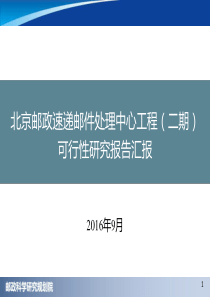 北京邮政速递邮件处理中心工程（二期）
可行性研究报告汇报

2016年9月

邮政科学研究规划院

1